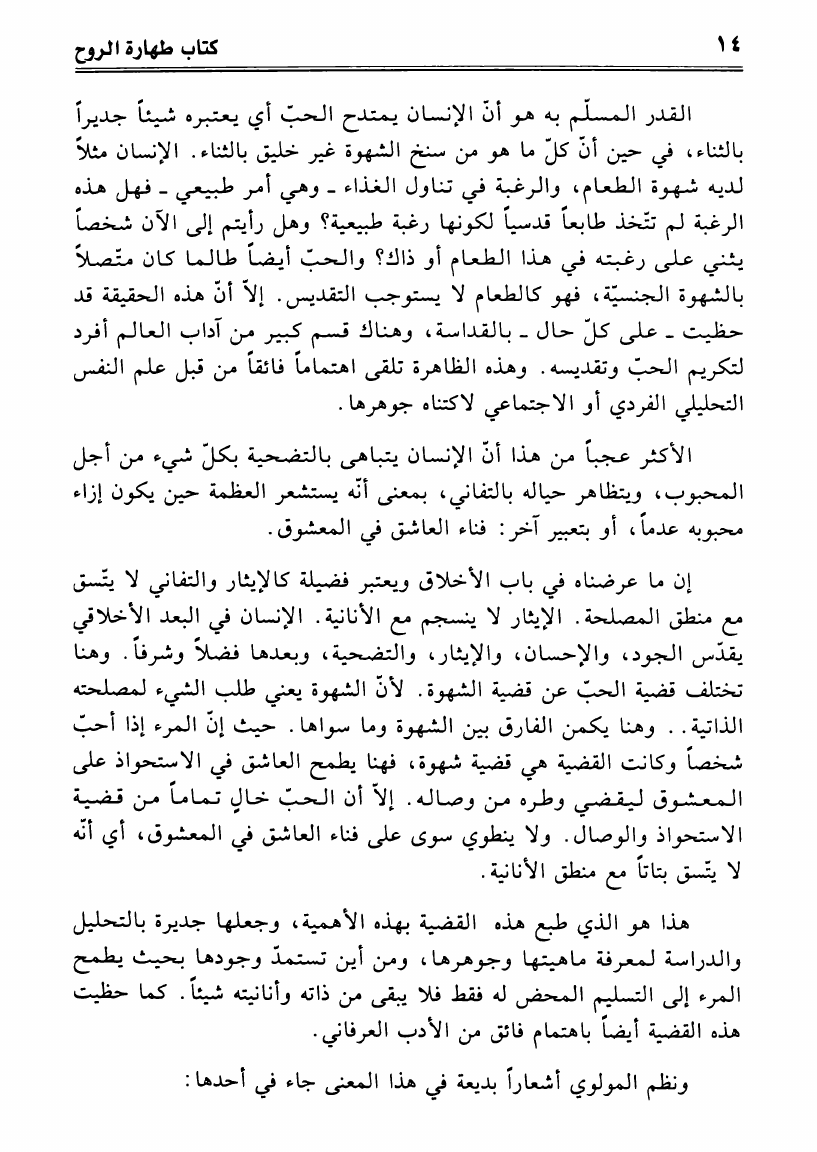 ١٤ كتاب طهارة الروح

القدر المسلّم به هو أنّ الإنسان يمتدح الحبّ أي يعتبره شيئاً جديراً بالثناء، في حين أنّ كلّ ما هو من سنخ الشهوة غير خليق بالثناء. الإنسان مثلاً لديه شهوة الطعام، والرغبة في تناول الغذاء ـ وهي أمر طبيعي ـ فهل هذه الرغبة لم تتّخذ طابعاً قدسياً لكونها رغبة طبيعية؟ وهل رأيتم إلى الآن شخصاً يثني على رغبته في هذا الطعام أو ذاك؟ والحبّ أيضاً طالما كان متّصلاً بالشهوة الجنسيّة، فهو كالطعام لا يستوجب التقديس. إلاّ أنّ هذه الحقيقة قد حظيت ـ على كلّ حال ـ بالقداسة، وهناك قسم كبير من آداب العالم أفرد لتكريم الحبّ وتقديسه. وهذه الظاهرة تلقى اهتماماً فائقاً من قبل علم النفس التحليلي الفردي أو الاجتماعي لاكتناه جوهرها.

الأكثر عجباً من هذا أنّ الإنسان يتباهى بالتضحية بكلّ شيء من أجل المحبوب، ويتظاهر حياله بالتفاني، بمعنى أنّه يستشعر العظمة حين يكون إزاء محبوبه عدماً، أو بتعبير آخر: فناء العاشق في المعشوق.

إن ما عرضناه في باب الأخلاق ويعتبر فضيلة كالإيثار والتفاني لا يتّسق مع منطق المصلحة. الإيثار لا ينسجم مع الأنانية. الإنسان في البعد الأخلاقي يقدّس الجود، والإحسان، والإيثار، والتضحية، ويعدها فضلاً وشرفاً. وهنا تختلف قضية الحبّ عن قضية الشهوة. لأنّ الشهوة يعني طلب الشيء لمصلحته الذاتية.. وهنا يكمن الفارق بين الشهوة وما سواها. حيث إنّ المرء إذا أحبّ شخصاً وكانت القضية هي قضية شهوة، فهنا يطمح العاشق في الاستحواذ على المعشوق ليقضي وطره من وصاله. إلاّ أن الحبّ خالٍ تماماً من قضية الاستحواذ والوصال. ولا ينطوي سوى على فناء العاشق في المعشوق، أي أنّه لا يتّسق بتاتاً مع منطق الأنانية.

هذا هو الذي طبع هذه القضية بهذه الأهمية، وجعلها جديرة بالتحليل والدراسة لمعرفة ماهيتها وجوهرها، ومن أين تستمدّ وجودها بحيث يطمح المرء إلى التسليم المحض له فقط فلا يبقى من ذاته وأنانيته شيئاً. كما حظيت هذه القضية أيضاً باهتمام فائق من الأدب العرفاني.

ونظم المولوي أشعاراً بديعة في هذا المعنى جاء في أحدها: